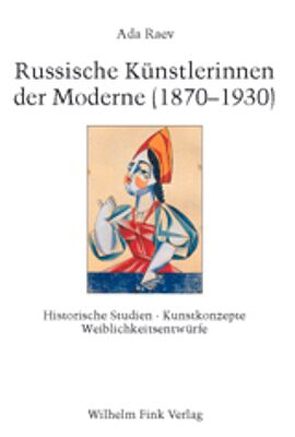 Ada Raev

Russische Künstlerinnen der Moderne (1870–1930)

Historische Studien · Kunstkonzepte
Weiblichkeitsentwürfe

Wilhelm Fink Verlag